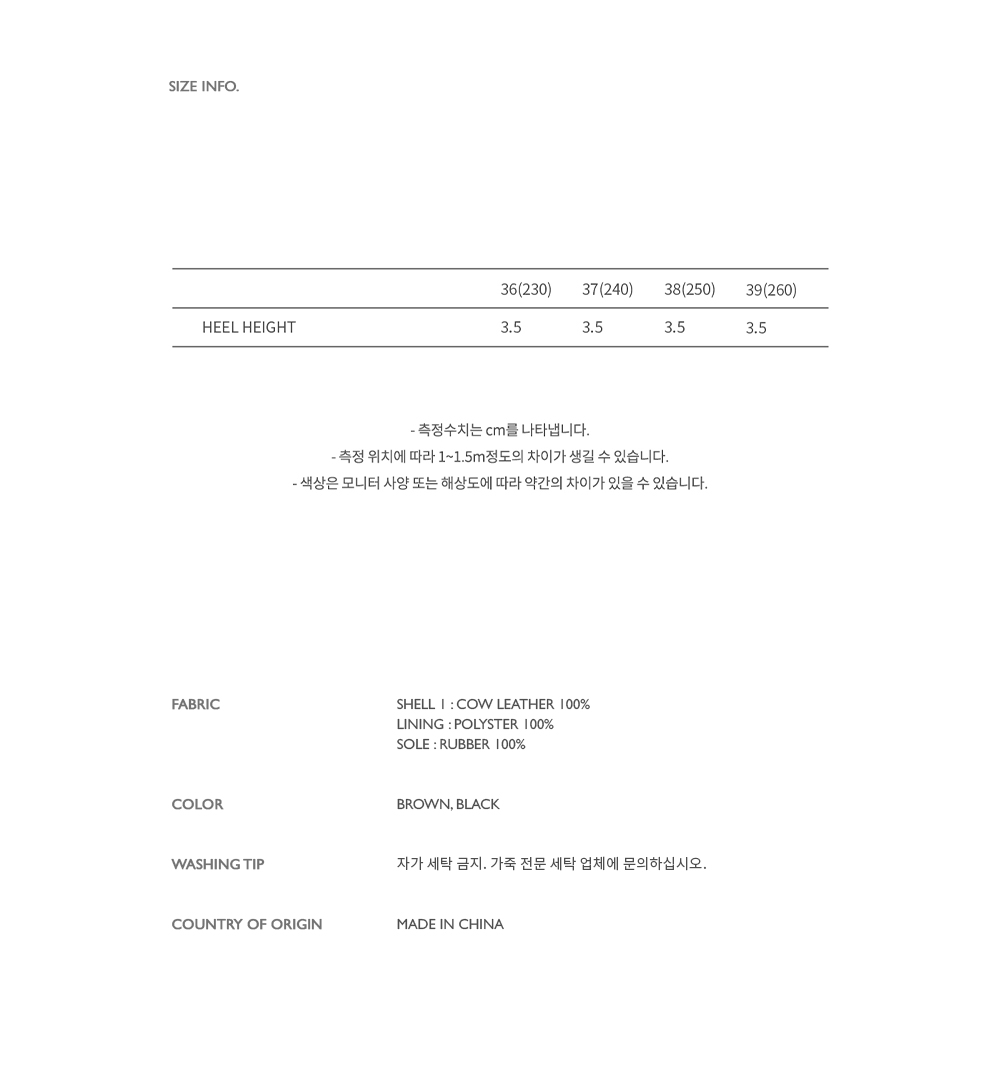 SIZE INFO.

| | 36(230) | 37(240) | 38(250) | 39(260) |
|---|---|---|---|---|
| HEEL HEIGHT | 3.5 | 3.5 | 3.5 | 3.5 |

- 측정수치는 cm를 나타냅니다.
- 측정 위치에 따라 1~1.5m정도의 차이가 생길 수 있습니다.
- 색상은 모니터 사양 또는 해상도에 따라 약간의 차이가 있을 수 있습니다.

FABRIC
SHELL 1 : COW LEATHER 100%
LINING : POLYSTER 100%
SOLE : RUBBER 100%

COLOR
BROWN, BLACK

WASHING TIP
자가 세탁 금지. 가죽 전문 세탁 업체에 문의하십시오.

COUNTRY OF ORIGIN
MADE IN CHINA